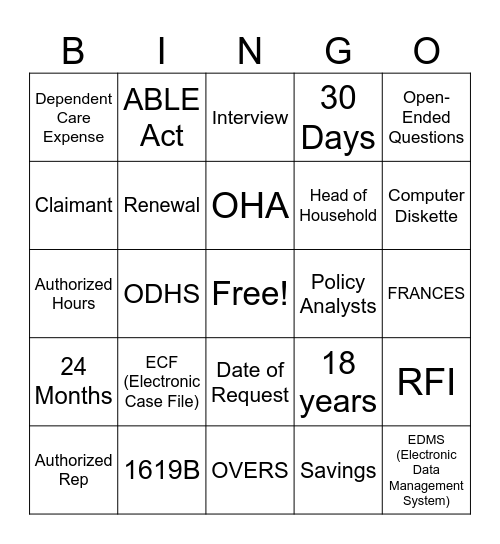 | B | I | N | G | O |
|---|---|---|---|---|
| Dependent Care Expense | ABLE Act | Interview | 30 Days | Open-Ended Questions |
| Claimant | Renewal | OHA | Head of Household | Computer Diskette |
| Authorized Hours | ODHS | Free! | Policy Analysts | FRANCES |
| 24 Months | ECF (Electronic Case File) | Date of Request | 18 years | RFI |
| Authorized Rep | 1619B | OVERS | Savings | EDMS (Electronic Data Management System) |